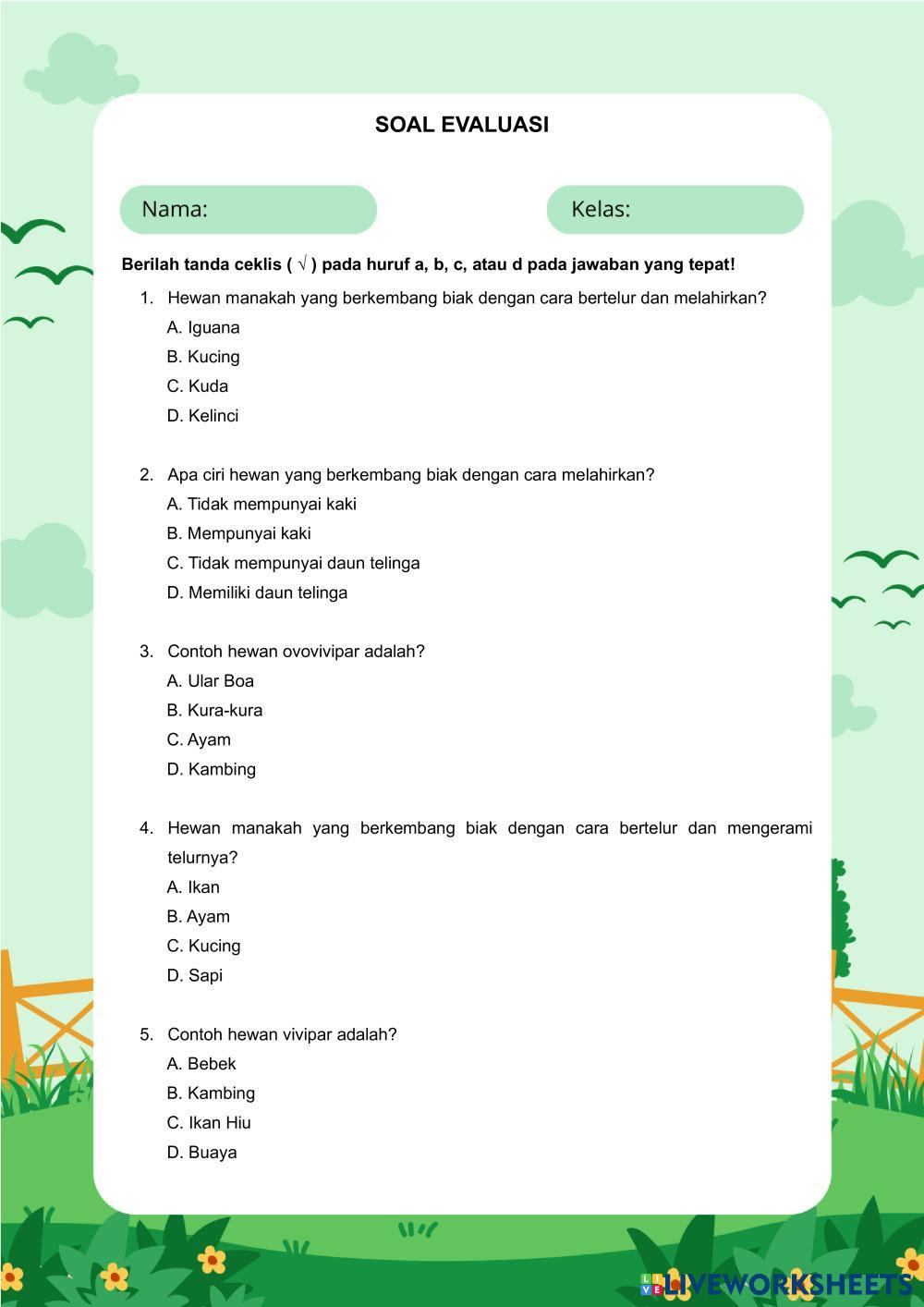 SOAL EVALUASI

Nama:

Kelas:

Berilah tanda ceklis ( √ ) pada huruf a, b, c, atau d pada jawaban yang tepat!

1. Hewan manakah yang berkembang biak dengan cara bertelur dan melahirkan?
A. Iguana
B. Kucing
C. Kuda
D. Kelinci

2. Apa ciri hewan yang berkembang biak dengan cara melahirkan?
A. Tidak mempunyai kaki
B. Mempunyai kaki
C. Tidak mempunyai daun telinga
D. Memiliki daun telinga

3. Contoh hewan ovovivipar adalah?
A. Ular Boa
B. Kura-kura
C. Ayam
D. Kambing

4. Hewan manakah yang berkembang biak dengan cara bertelur dan mengerami telurnya?
A. Ikan
B. Ayam
C. Kucing
D. Sapi

5. Contoh hewan vivipar adalah?
A. Bebek
B. Kambing
C. Ikan Hiu
D. Buaya

LIVEWORKSHEETS